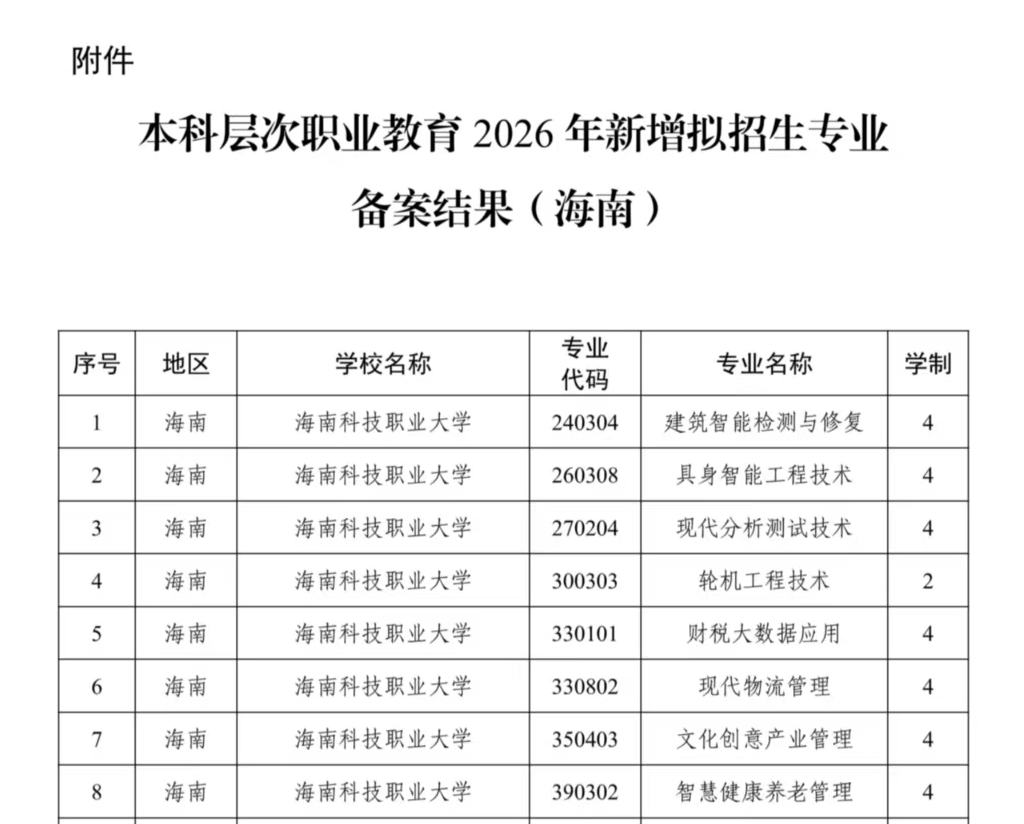 附件

本科层次职业教育 2026 年新增拟招生专业备案结果（海南）

| 序号 | 地区 | 学校名称 | 专业代码 | 专业名称 | 学制 |
|---|---|---|---|---|---|
| 1 | 海南 | 海南科技职业大学 | 240304 | 建筑智能检测与修复 | 4 |
| 2 | 海南 | 海南科技职业大学 | 260308 | 具身智能工程技术 | 4 |
| 3 | 海南 | 海南科技职业大学 | 270204 | 现代分析测试技术 | 4 |
| 4 | 海南 | 海南科技职业大学 | 300303 | 轮机工程技术 | 2 |
| 5 | 海南 | 海南科技职业大学 | 330101 | 财税大数据应用 | 4 |
| 6 | 海南 | 海南科技职业大学 | 330802 | 现代物流管理 | 4 |
| 7 | 海南 | 海南科技职业大学 | 350403 | 文化创意产业管理 | 4 |
| 8 | 海南 | 海南科技职业大学 | 390302 | 智慧健康养老管理 | 4 |